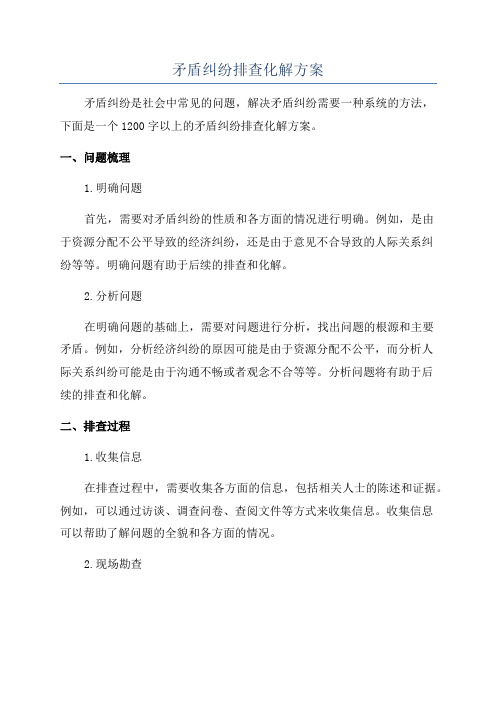 矛盾纠纷排查化解方案

矛盾纠纷是社会中常见的问题，解决矛盾纠纷需要一种系统的方法，下面是一个1200字以上的矛盾纠纷排查化解方案。

一、问题梳理

1.明确问题

首先，需要对矛盾纠纷的性质和各方面的情况进行明确。例如，是由于资源分配不公平导致的经济纠纷，还是由于意见不合导致的人际关系纠纷等等。明确问题有助于后续的排查和化解。

2.分析问题

在明确问题的基础上，需要对问题进行分析，找出问题的根源和主要矛盾。例如，分析经济纠纷的原因可能是由于资源分配不公平，而分析人际关系纠纷可能是由于沟通不畅或者观念不合等等。分析问题将有助于后续的排查和化解。

二、排查过程

1.收集信息

在排查过程中，需要收集各方面的信息，包括相关人士的陈述和证据。例如，可以通过访谈、调查问卷、查阅文件等方式来收集信息。收集信息可以帮助了解问题的全貌和各方面的情况。

2.现场勘查